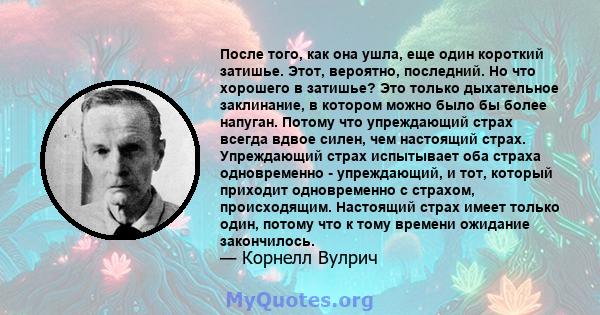 После того, как она ушла, еще один короткий затишье. Этот, вероятно, последний. Но что хорошего в затишье? Это только дыхательное заклинание, в котором можно было бы более напуган. Потому что упреждающий страх всегда вдвое силен, чем настоящий страх. Упреждающий страх испытывает оба страха одновременно - упреждающий, и тот, который приходит одновременно с страхом, происходящим. Настоящий страх имеет только один, потому что к тому времени ожидание закончилось.
— Корнелл Вулрич

MyQuotes.org